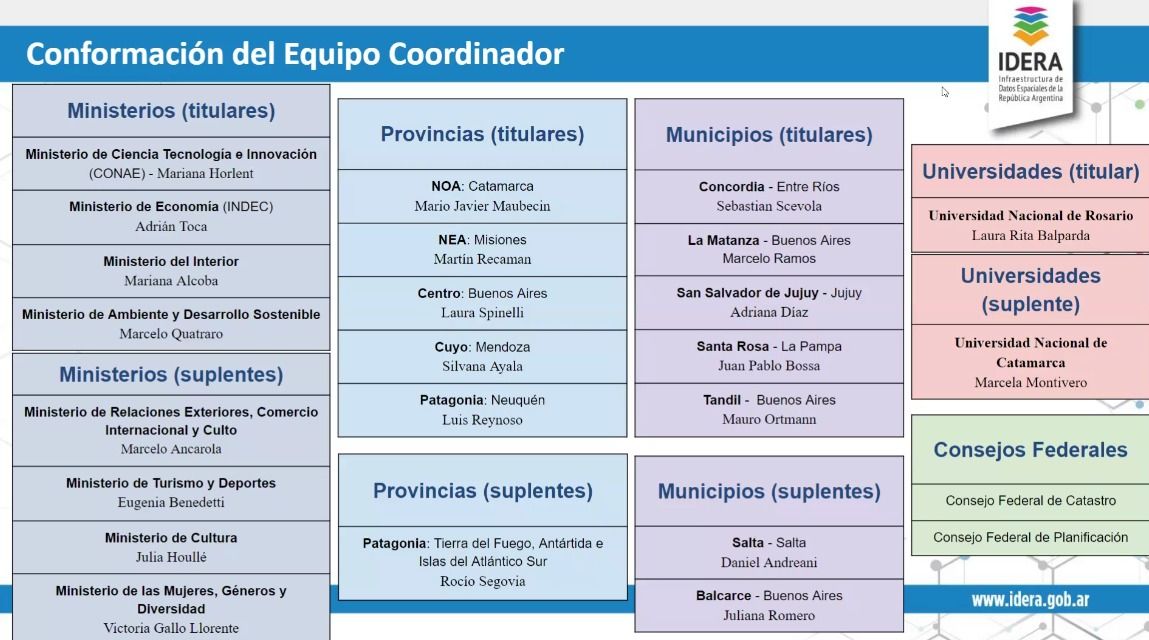 Conformación del Equipo Coordinador

IDERA
Infraestructura de Datos Espaciales de la República Argentina

Ministerios (titulares)

Ministerio de Ciencia Tecnología e Innovación (CONAE) - Mariana Horlent

Ministerio de Economía (INDEC) Adrián Toca

Ministerio del Interior Mariana Alcoba

Ministerio de Ambiente y Desarrollo Sostenible Marcelo Quatraro

Ministerios (suplentes)

Ministerio de Relaciones Exteriores, Comercio Internacional y Culto Marcelo Ancarola

Ministerio de Turismo y Deportes Eugenia Benedetti

Ministerio de Cultura Julia Houllé

Ministerio de las Mujeres, Géneros y Diversidad Victoria Gallo Llorente

Provincias (titulares)

NOA: Catamarca Mario Javier Maubecin

NEA: Misiones Martín Recaman

Centro: Buenos Aires Laura Spinelli

Cuyo: Mendoza Silvana Ayala

Patagonia: Neuquén Luis Reynoso

Provincias (suplentes)

Patagonia: Tierra del Fuego, Antártida e Islas del Atlántico Sur Rocío Segovia

Municipios (titulares)

Concordia - Entre Ríos Sebastian Scevola

La Matanza - Buenos Aires Marcelo Ramos

San Salvador de Jujuy - Jujuy Adriana Díaz

Santa Rosa - La Pampa Juan Pablo Bossa

Tandil - Buenos Aires Mauro Ortmann

Municipios (suplentes)

Salta - Salta Daniel Andreani

Balcarce - Buenos Aires Juliana Romero

Universidades (titular)

Universidad Nacional de Rosario Laura Rita Balparda

Universidades (suplente)

Universidad Nacional de Catamarca Marcela Montivero

Consejos Federales

Consejo Federal de Catastro

Consejo Federal de Planificación

www.idera.gob.ar